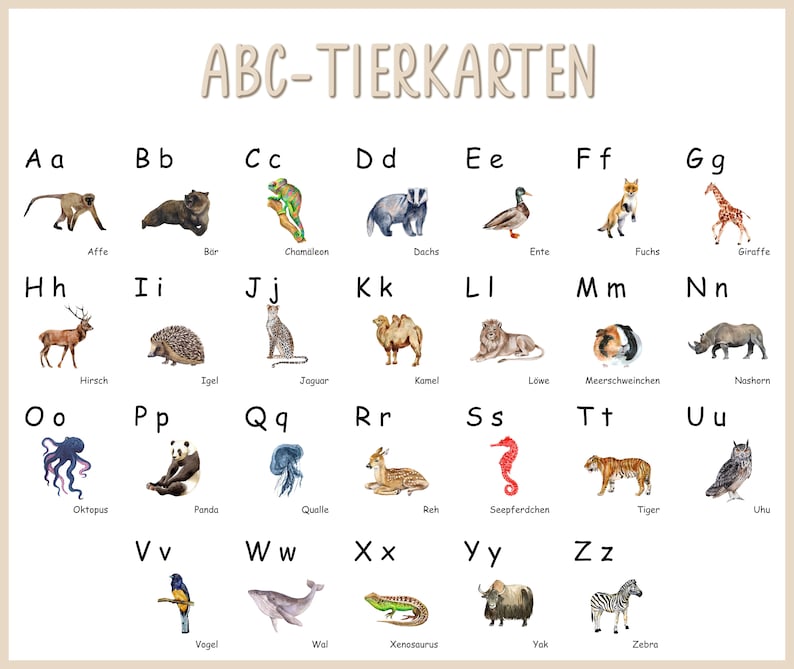 ABC-TIERKARTEN

A a
Affe

B b
Bär

C c
Chamäleon

D d
Dachs

E e
Ente

F f
Fuchs

G g
Giraffe

H h
Hirsch

I i
Igel

J j
Jaguar

K k
Kamel

L l
Löwe

M m
Meerschweinchen

N n
Nashorn

O o
Oktopus

P p
Panda

Q q
Qualle

R r
Reh

S s
Seepferdchen

T t
Tiger

U u
Uhu

V v
Vogel

W w
Wal

X x
Xenosaurus

Y y
Yak

Z z
Zebra